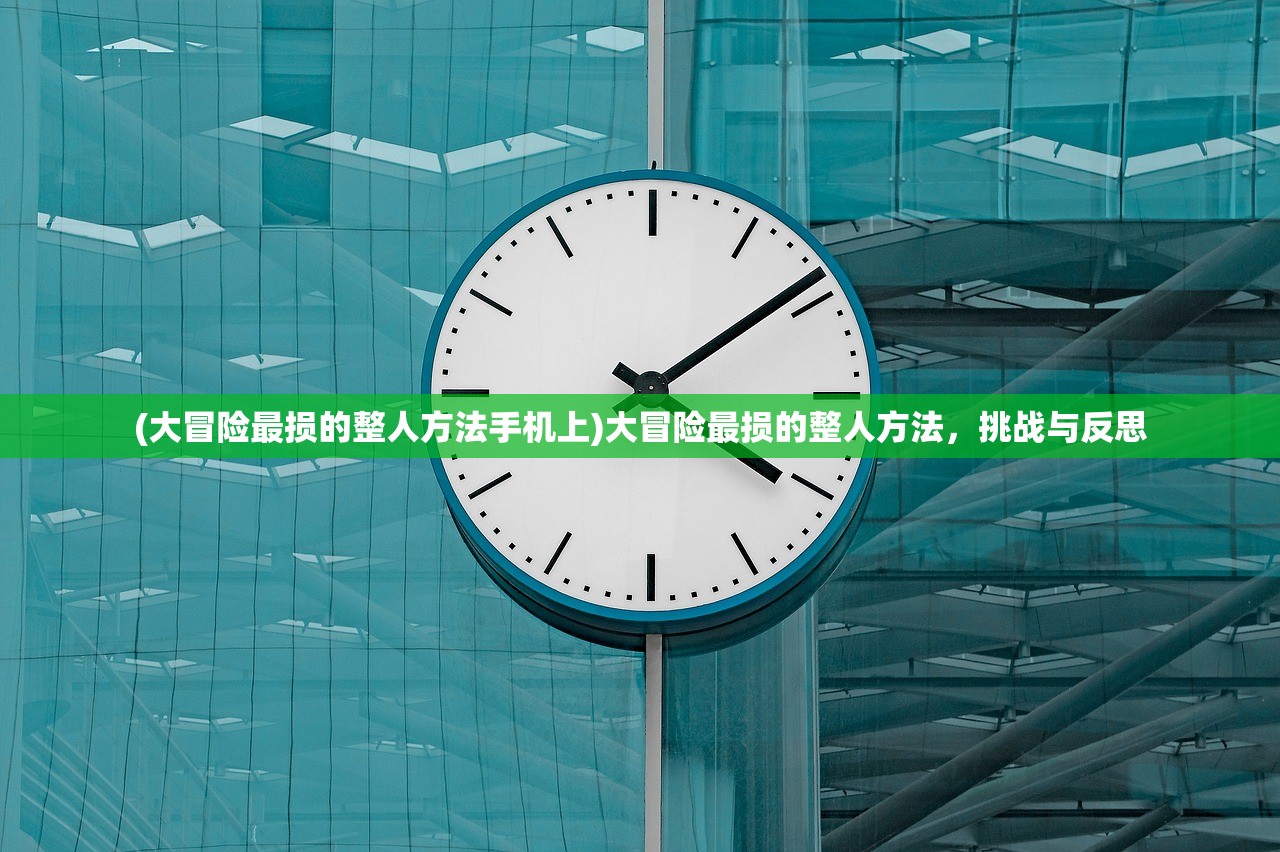 (大冒险最损的整人方法手机上)大冒险最损的整人方法，挑战与反思